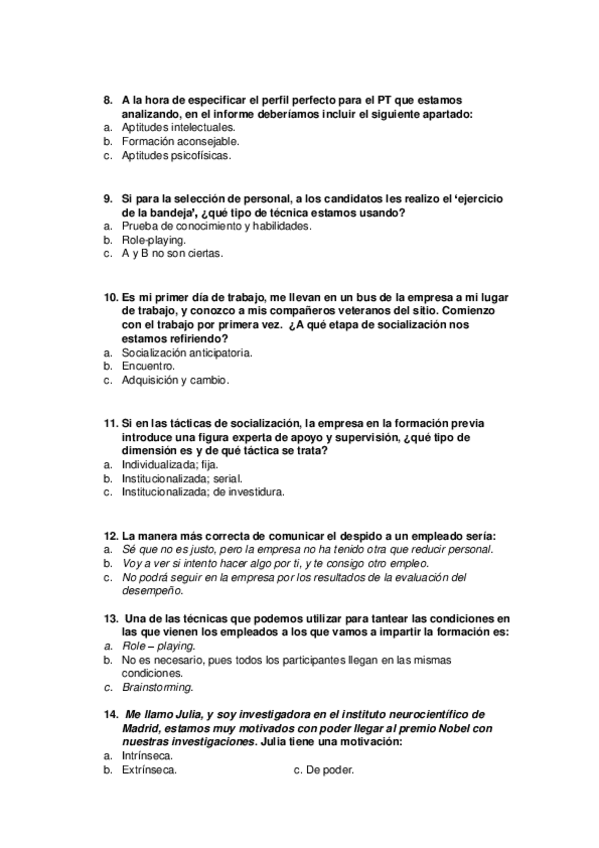 8. A la hora de especificar el perfil perfecto para el PT que estamos analizando, en el informe deberíamos incluir el siguiente apartado:
a. Aptitudes intelectuales.
b. Formación aconsejable.
c. Aptitudes psicofísicas.

9. Si para la selección de personal, a los candidatos les realizo el 'ejercicio de la bandeja', ¿qué tipo de técnica estamos usando?
a. Prueba de conocimiento y habilidades.
b. Role-playing.
c. A y B no son ciertas.

10. Es mi primer día de trabajo, me llevan en un bus de la empresa a mi lugar de trabajo, y conozco a mis compañeros veteranos del sitio. Comienzo con el trabajo por primera vez. ¿A qué etapa de socialización nos estamos refiriendo?
a. Socialización anticipatoria.
b. Encuentro.
c. Adquisición y cambio.

11. Si en las tácticas de socialización, la empresa en la formación previa introduce una figura experta de apoyo y supervisión, ¿qué tipo de dimensión es y de qué táctica se trata?
a. Individualizada; fija.
b. Institucionalizada; serial.
c. Institucionalizada; de investidura.

12. La manera más correcta de comunicar el despido a un empleado sería:
a. Sé que no es justo, pero la empresa no ha tenido otra que reducir personal.
b. Voy a ver si intento hacer algo por ti, y te consigo otro empleo.
c. No podrá seguir en la empresa por los resultados de la evaluación del desempeño.

13. Una de las técnicas que podemos utilizar para tantear las condiciones en las que vienen los empleados a los que vamos a impartir la formación es:
a. Role – playing.
b. No es necesario, pues todos los participantes llegan en las mismas condiciones.
c. Brainstorming.

14. Me llamo Julia, y soy investigadora en el instituto neurocientífico de Madrid, estamos muy motivados con poder llegar al premio Nobel con nuestras investigaciones. Julia tiene una motivación:
a. Intrínseca.
b. Extrínseca.
c. De poder.